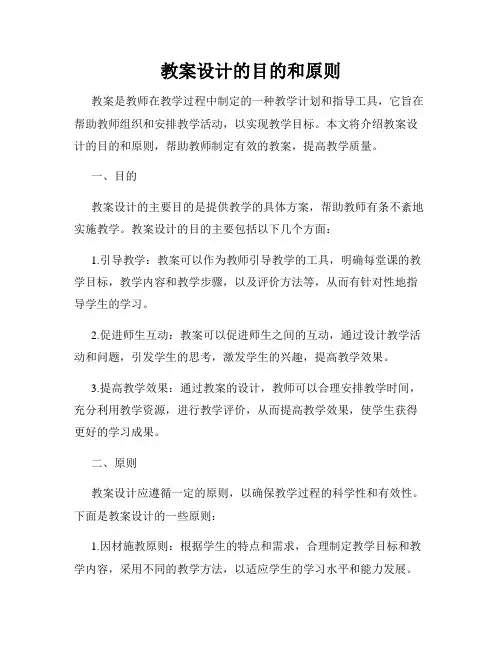 教案设计的目的和原则

教案是教师在教学过程中制定的一种教学计划和指导工具，它旨在帮助教师组织和安排教学活动，以实现教学目标。本文将介绍教案设计的目的和原则，帮助教师制定有效的教案，提高教学质量。

一、目的

教案设计的主要目的是提供教学的具体方案，帮助教师有条不紊地实施教学。教案设计的目的主要包括以下几个方面：

1.引导教学：教案可以作为教师引导教学的工具，明确每堂课的教学目标，教学内容和教学步骤，以及评价方法等，从而有针对性地指导学生的学习。

2.促进师生互动：教案可以促进师生之间的互动，通过设计教学活动和问题，引发学生的思考，激发学生的兴趣，提高教学效果。

3.提高教学效果：通过教案的设计，教师可以合理安排教学时间，充分利用教学资源，进行教学评价，从而提高教学效果，使学生获得更好的学习成果。

二、原则

教案设计应遵循一定的原则，以确保教学过程的科学性和有效性。下面是教案设计的一些原则：

1.因材施教原则：根据学生的特点和需求，合理制定教学目标和教学内容，采用不同的教学方法，以适应学生的学习水平和能力发展。